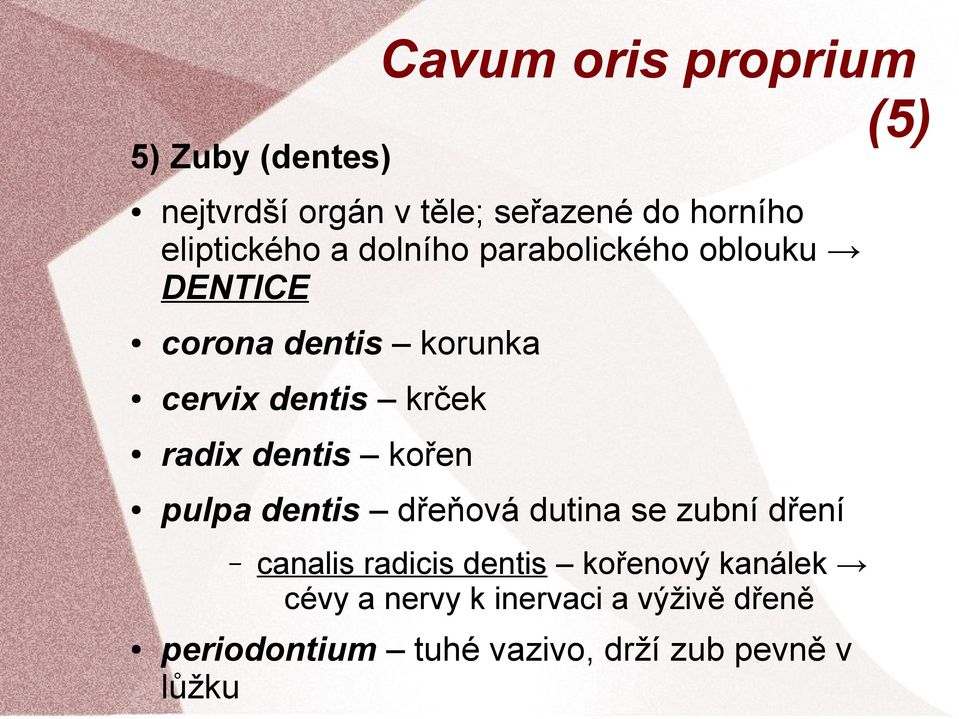 Cavum oris proprium (5)

5) Zuby (dentes)

• nejtvrdší orgán v těle; seřazené do horního eliptického a dolního parabolického oblouku → DENTICE

• corona dentis – korunka

• cervix dentis – krček

• radix dentis – kořen

• pulpa dentis – dřeňová dutina se zubní dření

– canalis radicis dentis – kořenový kanálek → cévy a nervy k inervaci a výživě dřeně

• periodontium – tuhé vazivo, drží zub pevně v lůžku